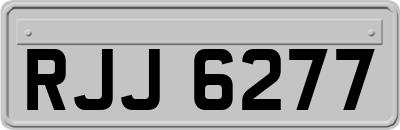 RJJ 6277